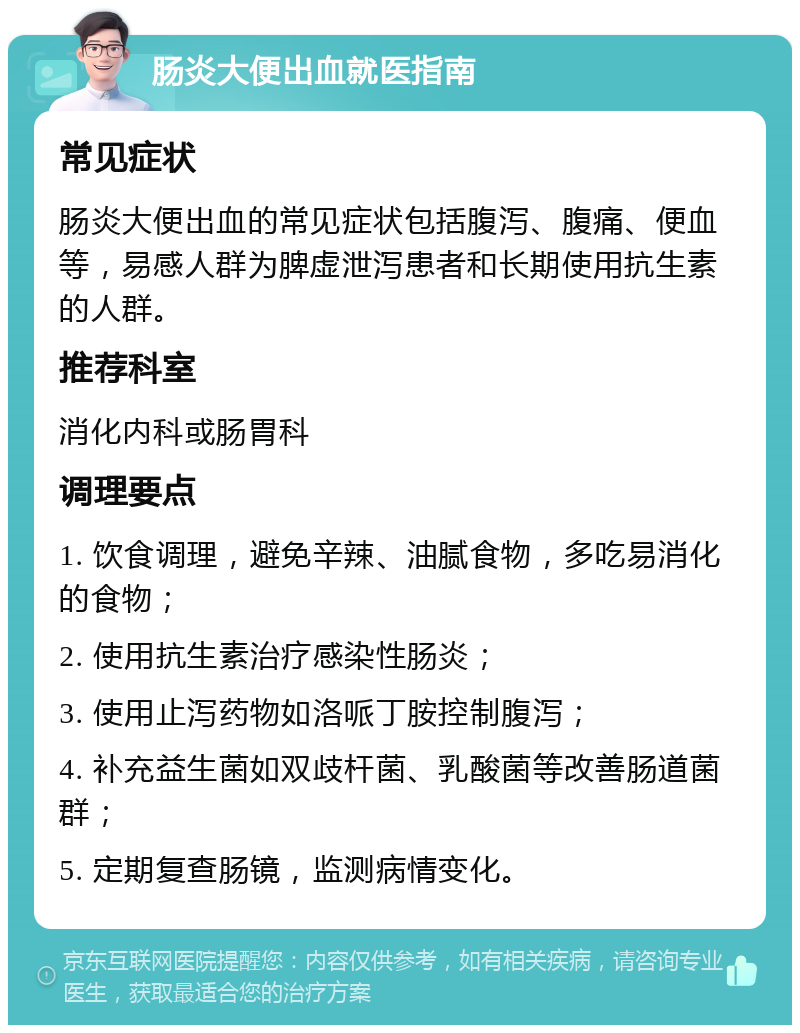 肠炎大便出血就医指南

常见症状

肠炎大便出血的常见症状包括腹泻、腹痛、便血等，易感人群为脾虚泄泻患者和长期使用抗生素的人群。

推荐科室

消化内科或肠胃科

调理要点

1. 饮食调理，避免辛辣、油腻食物，多吃易消化的食物；

2. 使用抗生素治疗感染性肠炎；

3. 使用止泻药物如洛哌丁胺控制腹泻；

4. 补充益生菌如双歧杆菌、乳酸菌等改善肠道菌群；

5. 定期复查肠镜，监测病情变化。

京东互联网医院提醒您：内容仅供参考，如有相关疾病，请咨询专业医生，获取最适合您的治疗方案